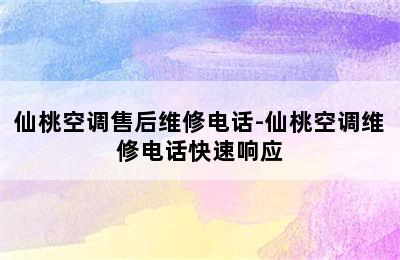 仙桃空调售后维修电话-仙桃空调维修电话快速响应